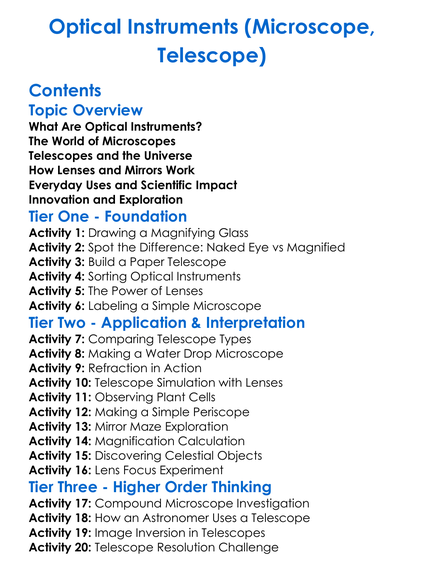 Optical Instruments (Microscope, Telescope)

Contents

Topic Overview

What Are Optical Instruments?
The World of Microscopes
Telescopes and the Universe
How Lenses and Mirrors Work
Everyday Uses and Scientific Impact
Innovation and Exploration

Tier One - Foundation

Activity 1: Drawing a Magnifying Glass
Activity 2: Spot the Difference: Naked Eye vs Magnified
Activity 3: Build a Paper Telescope
Activity 4: Sorting Optical Instruments
Activity 5: The Power of Lenses
Activity 6: Labeling a Simple Microscope

Tier Two - Application & Interpretation

Activity 7: Comparing Telescope Types
Activity 8: Making a Water Drop Microscope
Activity 9: Refraction in Action
Activity 10: Telescope Simulation with Lenses
Activity 11: Observing Plant Cells
Activity 12: Making a Simple Periscope
Activity 13: Mirror Maze Exploration
Activity 14: Magnification Calculation
Activity 15: Discovering Celestial Objects
Activity 16: Lens Focus Experiment

Tier Three - Higher Order Thinking

Activity 17: Compound Microscope Investigation
Activity 18: How an Astronomer Uses a Telescope
Activity 19: Image Inversion in Telescopes
Activity 20: Telescope Resolution Challenge